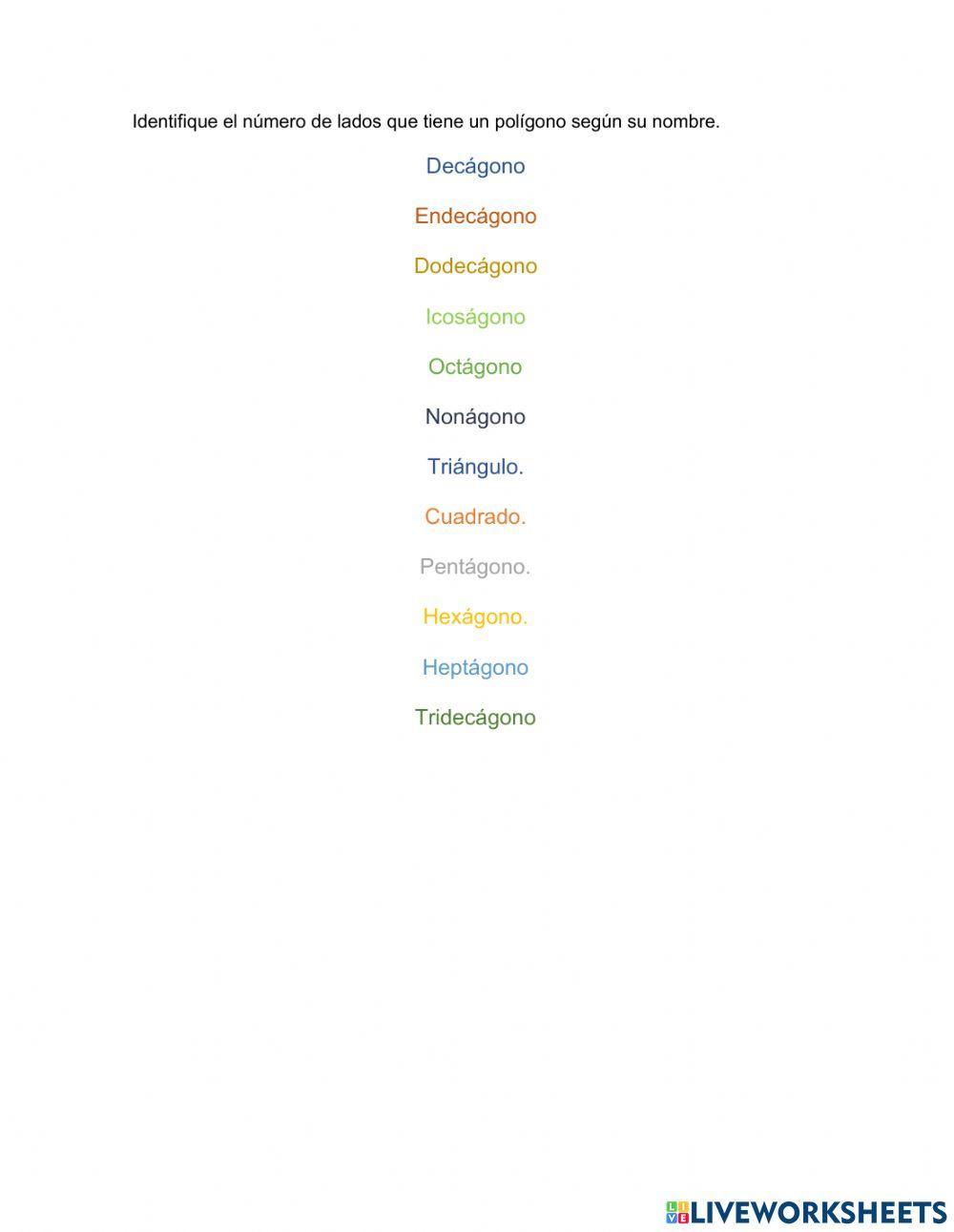 Identifique el número de lados que tiene un polígono según su nombre.

Decágono

Endecágono

Dodecágono

Icoságono

Octágono

Nonágono

Triángulo.

Cuadrado.

Pentágono.

Hexágono.

Heptágono

Tridecágono

LIVEWORKSHEETS